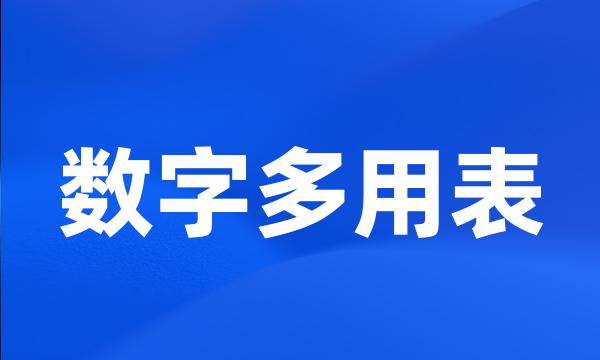 数字多用表